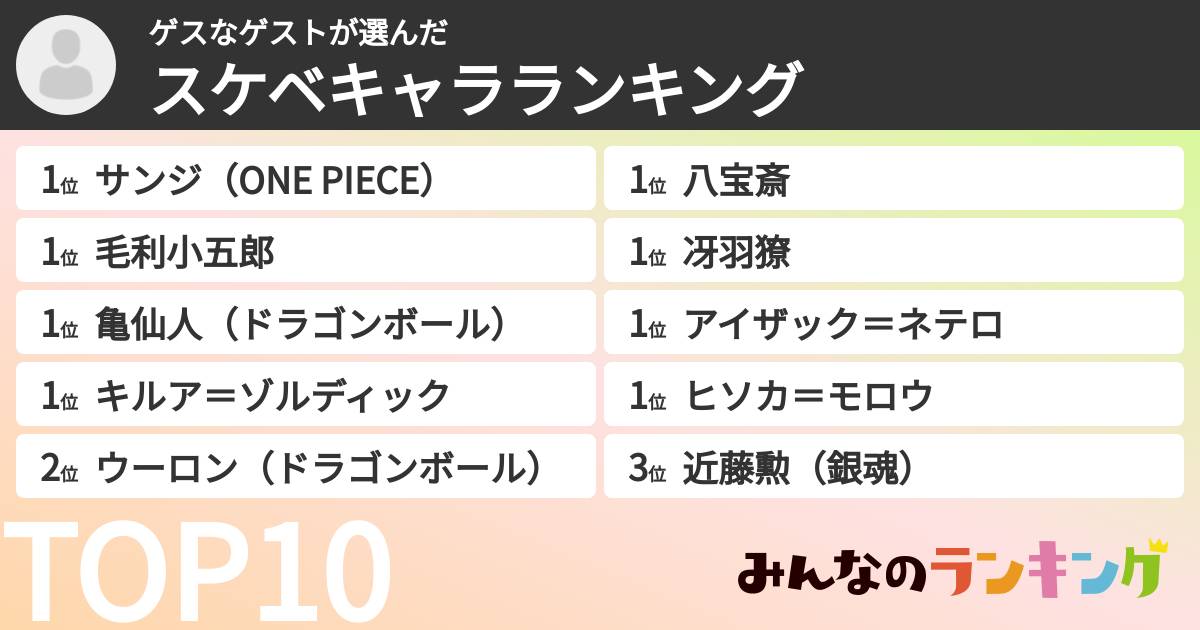 ゲスなゲストが選んだ
スケベキャラランキング

1位 サンジ（ONE PIECE）

1位 毛利小五郎

1位 亀仙人（ドラゴンボール）

1位 キルア＝ゾルディック

2位 ウーロン（ドラゴンボール）

1位 八宝斎

1位 冴羽獠

1位 アイザック＝ネテロ

1位 ヒソカ＝モロウ

3位 近藤勲（銀魂）

TOP10

みんなのランキング